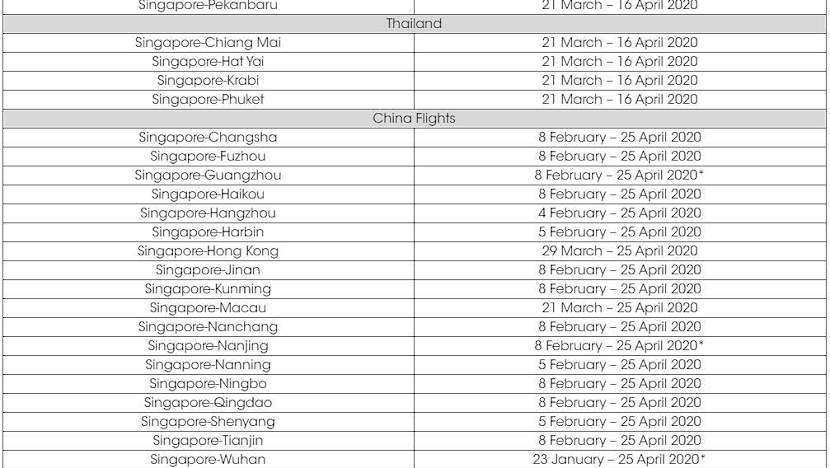 | Singapore-Pekanbaru | 21 March – 16 April 2020 |
|---|---|
| Thailand | |
| Singapore-Chiang Mai | 21 March – 16 April 2020 |
| Singapore-Hat Yai | 21 March – 16 April 2020 |
| Singapore-Krabi | 21 March – 16 April 2020 |
| Singapore-Phuket | 21 March – 16 April 2020 |
| China Flights | |
| Singapore-Changsha | 8 February – 25 April 2020 |
| Singapore-Fuzhou | 8 February – 25 April 2020 |
| Singapore-Guangzhou | 8 February – 25 April 2020* |
| Singapore-Haikou | 8 February – 25 April 2020 |
| Singapore-Hangzhou | 4 February – 25 April 2020 |
| Singapore-Harbin | 5 February – 25 April 2020 |
| Singapore-Hong Kong | 29 March – 25 April 2020 |
| Singapore-Jinan | 8 February – 25 April 2020 |
| Singapore-Kunming | 8 February – 25 April 2020 |
| Singapore-Macau | 21 March – 25 April 2020 |
| Singapore-Nanchang | 8 February – 25 April 2020 |
| Singapore-Nanjing | 8 February – 25 April 2020* |
| Singapore-Nanning | 5 February – 25 April 2020 |
| Singapore-Ningbo | 8 February – 25 April 2020 |
| Singapore-Qingdao | 8 February – 25 April 2020 |
| Singapore-Shenyang | 5 February – 25 April 2020 |
| Singapore-Tianjin | 8 February – 25 April 2020 |
| Singapore-Wuhan | 23 January – 25 April 2020* |